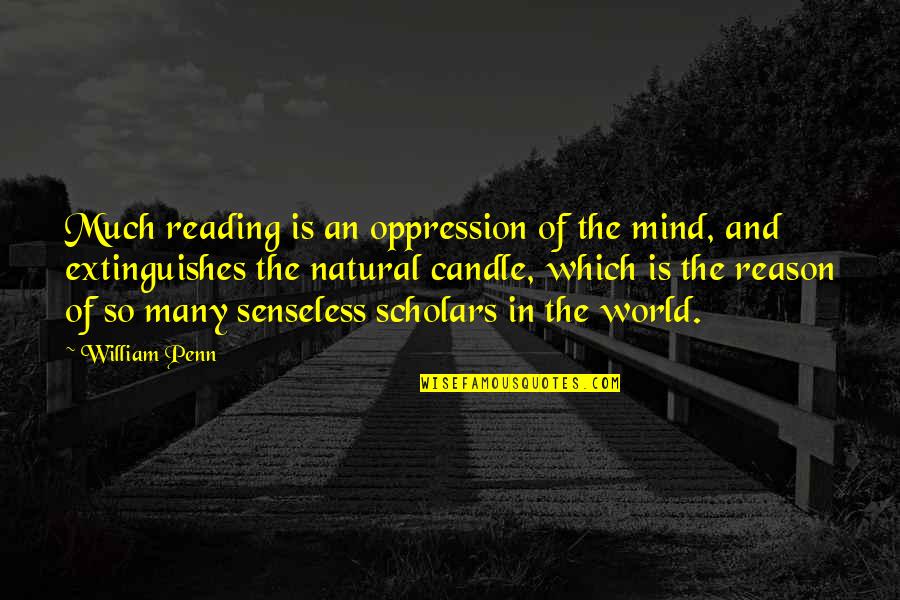 Much reading is an oppression of the mind, and extinguishes the natural candle, which is the reason of so many senseless scholars in the world.

~William Penn

WISEFAMOUSQUOTES.COM